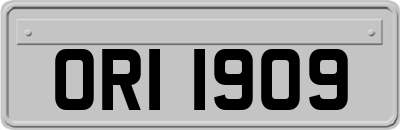 ORI 1909